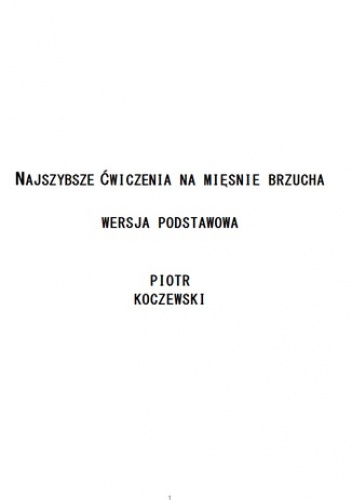 NAJSZYBSZE ĆWICZENIA NA MIĘSNIE BRZUCHA

WERSJA PODSTAWOWA

PIOTR
KOCZEWSKI

1